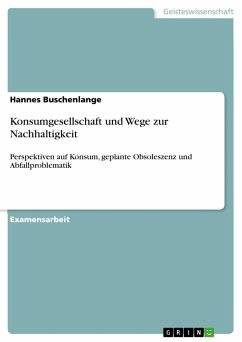 Geisteswissenschaft

Hannes Buschenlange

Konsumgesellschaft und Wege zur Nachhaltigkeit

Perspektiven auf Konsum, geplante Obsoleszenz und Abfallproblematik

Examensarbeit

GRIN